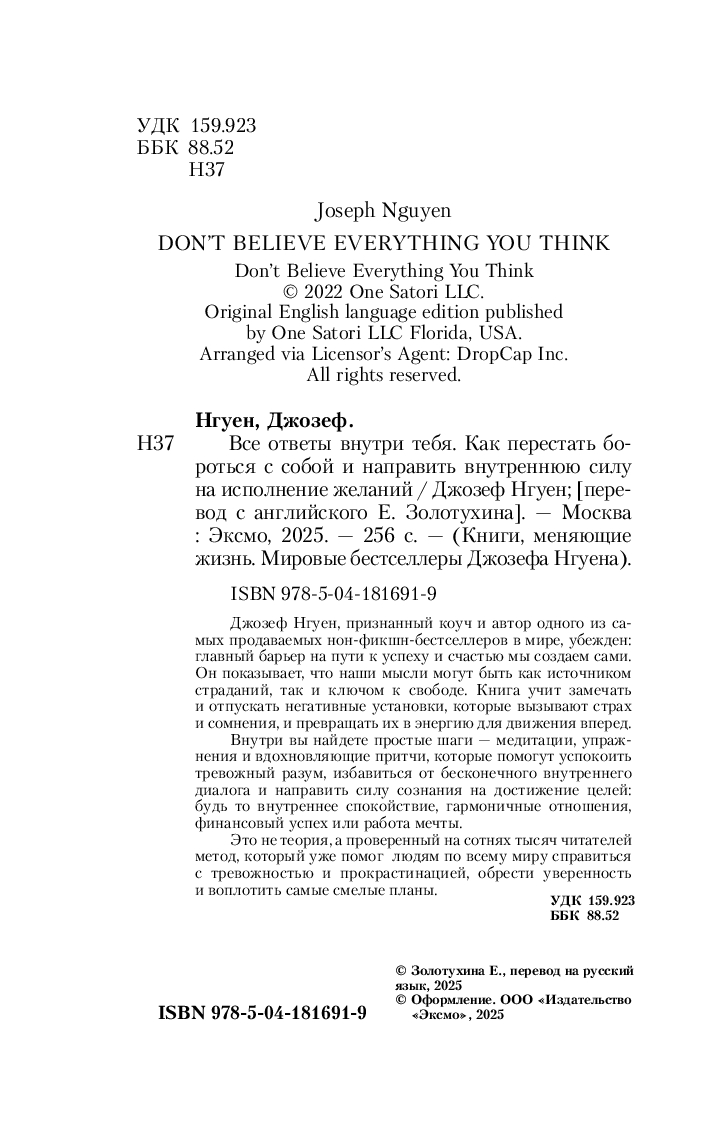 УДК 159.923
ББК 88.52
Н37

Joseph Nguyen
DON'T BELIEVE EVERYTHING YOU THINK
Don't Believe Everything You Think
© 2022 One Satori LLC.
Original English language edition published by One Satori LLC Florida, USA.
Arranged via Licensor's Agent: DropCap Inc.
All rights reserved.

Нгуен, Джозеф.

Н37 Все ответы внутри тебя. Как перестать бороться с собой и направить внутреннюю силу на исполнение желаний / Джозеф Нгуен; [перевод с английского Е. Золотухина]. — Москва : Эксмо, 2025. — 256 с. — (Книги, меняющие жизнь. Мировые бестселлеры Джозефа Нгуена).

ISBN 978-5-04-181691-9

Джозеф Нгуен, признанный коуч и автор одного из самых продаваемых нон-фикшн-бестселлеров в мире, убежден: главный барьер на пути к успеху и счастью мы создаем сами. Он показывает, что наши мысли могут быть как источником страданий, так и ключом к свободе. Книга учит замечать и отпускать негативные установки, которые вызывают страх и сомнения, и превращать их в энергию для движения вперед.

Внутри вы найдете простые шаги — медитации, упражнения и вдохновляющие притчи, которые помогут успокоить тревожный разум, избавиться от бесконечного внутреннего диалога и направить силу сознания на достижение целей: будь то внутреннее спокойствие, гармоничные отношения, финансовый успех или работа мечты.

Это не теория, а проверенный на сотнях тысяч читателей метод, который уже помог людям по всему миру справиться с тревожностью и прокрастинацией, обрести уверенность и воплотить самые смелые планы.

УДК 159.923
ББК 88.52

© Золотухина Е., перевод на русский язык, 2025
© Оформление. ООО «Издательство «Эксмо», 2025

ISBN 978-5-04-181691-9